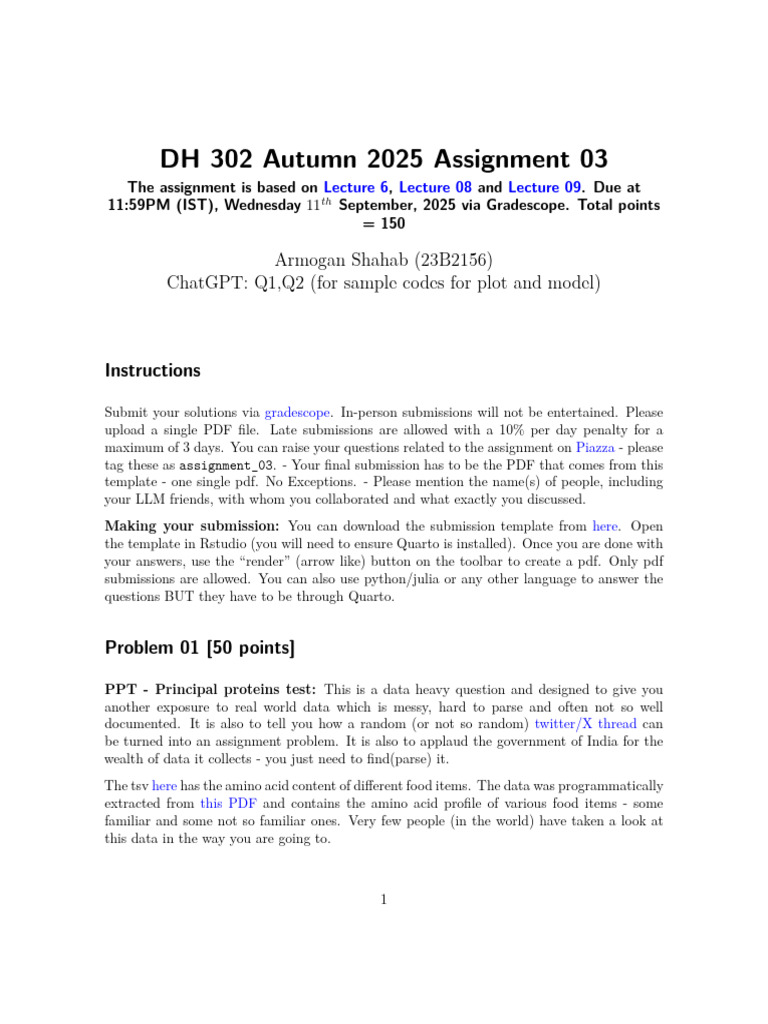 DH 302 Autumn 2025 Assignment 03

The assignment is based on Lecture 6, Lecture 08 and Lecture 09. Due at 11:59PM (IST), Wednesday $11^{th}$ September, 2025 via Gradescope. Total points = 150

Armogan Shahab (23B2156)
ChatGPT: Q1,Q2 (for sample codes for plot and model)

Instructions

Submit your solutions via gradescope. In-person submissions will not be entertained. Please upload a single PDF file. Late submissions are allowed with a 10% per day penalty for a maximum of 3 days. You can raise your questions related to the assignment on Piazza - please tag these as assignment_03. - Your final submission has to be the PDF that comes from this template - one single pdf. No Exceptions. - Please mention the name(s) of people, including your LLM friends, with whom you collaborated and what exactly you discussed.

Making your submission: You can download the submission template from here. Open the template in Rstudio (you will need to ensure Quarto is installed). Once you are done with your answers, use the "render" (arrow like) button on the toolbar to create a pdf. Only pdf submissions are allowed. You can also use python/julia or any other language to answer the questions BUT they have to be through Quarto.

Problem 01 [50 points]

PPT - Principal proteins test: This is a data heavy question and designed to give you another exposure to real world data which is messy, hard to parse and often not so well documented. It is also to tell you how a random (or not so random) twitter/X thread can be turned into an assignment problem. It is also to applaud the government of India for the wealth of data it collects - you just need to find(parse) it.

The tsv here has the amino acid content of different food items. The data was programmatically extracted from this PDF and contains the amino acid profile of various food items - some familiar and some not so familiar ones. Very few people (in the world) have taken a look at this data in the way you are going to.

1